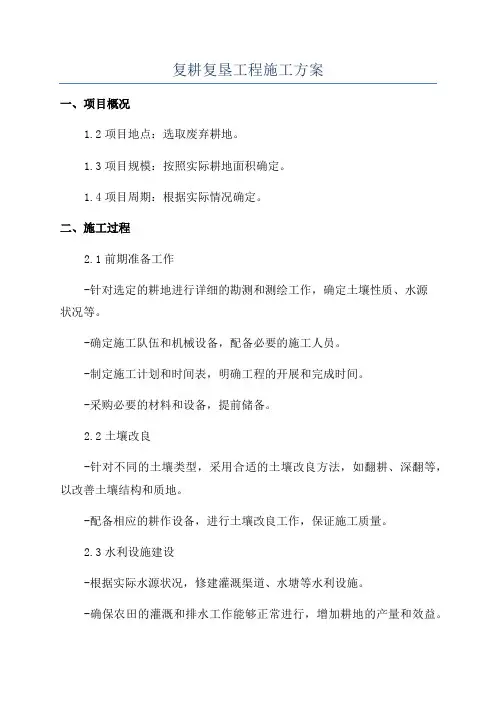 复耕复垦工程施工方案

一、项目概况

1.2 项目地点：选取废弃耕地。

1.3 项目规模：按照实际耕地面积确定。

1.4 项目周期：根据实际情况确定。

二、施工过程

2.1 前期准备工作

-针对选定的耕地进行详细的勘测和测绘工作，确定土壤性质、水源状况等。

-确定施工队伍和机械设备，配备必要的施工人员。

-制定施工计划和时间表，明确工程的开展和完成时间。

-采购必要的材料和设备，提前储备。

2.2 土壤改良

-针对不同的土壤类型，采用合适的土壤改良方法，如翻耕、深翻等，以改善土壤结构和质地。

-配备相应的耕作设备，进行土壤改良工作，保证施工质量。

2.3 水利设施建设

-根据实际水源状况，修建灌溉渠道、水塘等水利设施。

-确保农田的灌溉和排水工作能够正常进行，增加耕地的产量和效益。